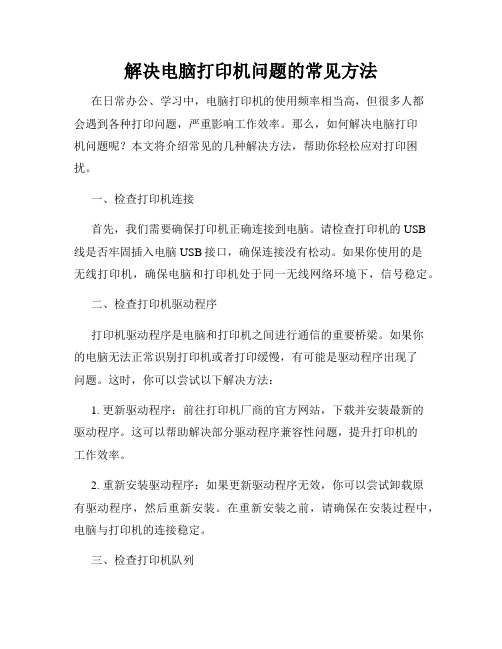 解决电脑打印机问题的常见方法

在日常办公、学习中，电脑打印机的使用频率相当高，但很多人都会遇到各种打印问题，严重影响工作效率。那么，如何解决电脑打印机问题呢？本文将介绍常见的几种解决方法，帮助你轻松应对打印困扰。

一、检查打印机连接

首先，我们需要确保打印机正确连接到电脑。请检查打印机的 USB 线是否牢固插入电脑 USB 接口，确保连接没有松动。如果你使用的是无线打印机，确保电脑和打印机处于同一无线网络环境下，信号稳定。

二、检查打印机驱动程序

打印机驱动程序是电脑和打印机之间进行通信的重要桥梁。如果你的电脑无法正常识别打印机或者打印缓慢，有可能是驱动程序出现了问题。这时，你可以尝试以下解决方法：

1. 更新驱动程序：前往打印机厂商的官方网站，下载并安装最新的驱动程序。这可以帮助解决部分驱动程序兼容性问题，提升打印机的工作效率。

2. 重新安装驱动程序：如果更新驱动程序无效，你可以尝试卸载原有驱动程序，然后重新安装。在重新安装之前，请确保在安装过程中，电脑与打印机的连接稳定。

三、检查打印机队列